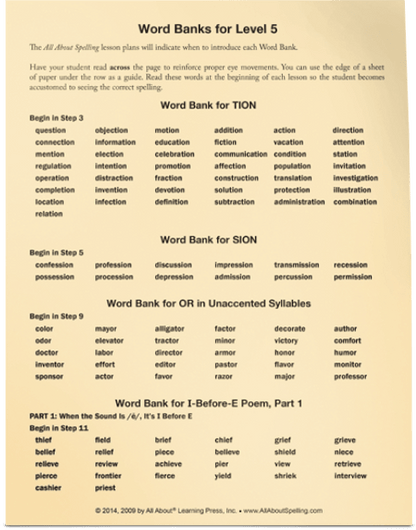 Word Banks for Level 5

The All About Spelling lesson plans will indicate when to introduce each Word Bank.

Have your student read across the page to reinforce proper eye movements. You can use the edge of a sheet of paper under the row as a guide. Read these words at the beginning of each lesson so the student becomes accustomed to seeing the correct spelling.

Word Bank for TION

Begin in Step 3

| | | | | | |
|---|---|---|---|---|---|
| question | objection | motion | addition | action | direction |
| connection | information | education | fiction | vacation | attention |
| mention | election | celebration | communication | condition | station |
| regulation | intention | promotion | affection | population | invitation |
| operation | distraction | fraction | construction | translation | investigation |
| completion | invention | devotion | solution | protection | illustration |
| location | infection | definition | subtraction | administration | combination |
| relation | | | | | |

Word Bank for SION

Begin in Step 5

| | | | | | |
|---|---|---|---|---|---|
| confession | profession | discussion | impression | transmission | recession |
| possession | procession | depression | admission | percussion | permission |

Word Bank for OR in Unaccented Syllables

Begin in Step 9

| | | | | | |
|---|---|---|---|---|---|
| color | mayor | alligator | factor | decorate | author |
| odor | elevator | tractor | minor | victory | comfort |
| doctor | labor | director | armor | honor | humor |
| inventor | effort | editor | pastor | flavor | monitor |
| sponsor | actor | favor | razor | major | professor |

Word Bank for I-Before-E Poem, Part 1

PART 1: When the Sound Is /ē/, It's I Before E

Begin in Step 11

| | | | | | |
|---|---|---|---|---|---|
| thief | field | brief | chief | grief | grieve |
| belief | relief | piece | believe | shield | niece |
| relieve | review | achieve | pier | view | retrieve |
| pierce | frontier | fierce | yield | shriek | interview |
| cashier | priest | | | | |

© 2014, 2009 by All About® Learning Press, Inc. • www.AllAboutSpelling.com